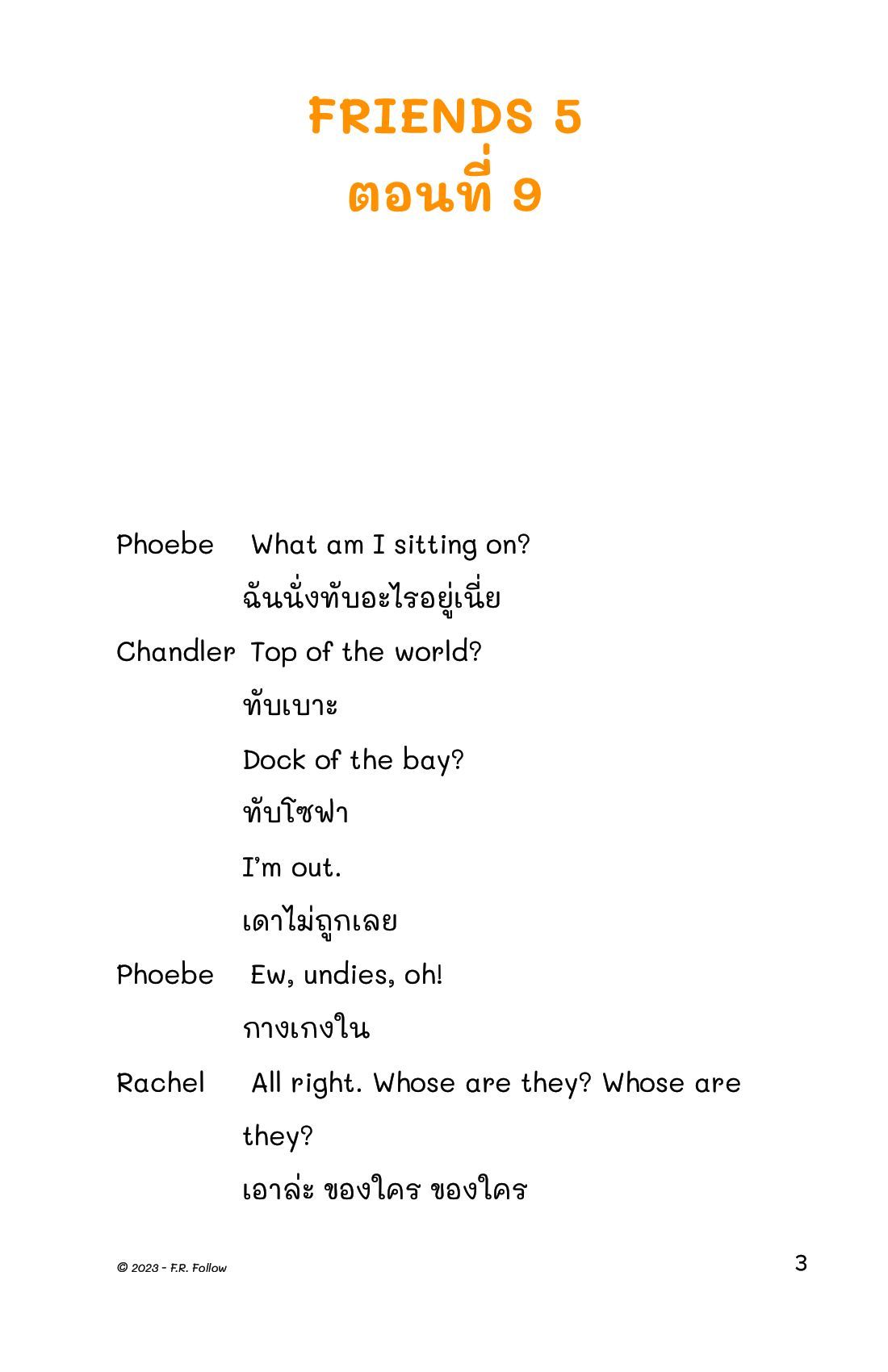 FRIENDS 5
ตอนที่ 9

Phoebe What am I sitting on?
ฉันนั่งทับอะไรอยู่เนี่ย

Chandler Top of the world?
ทับเบาะ
Dock of the bay?
ทับโซฟา
I'm out.
เดาไม่ถูกเลย

Phoebe Ew, undies, oh!
กางเกงใน

Rachel All right. Whose are they? Whose are they?
เอาล่ะ ของใคร ของใคร

© 2023 - F.R. Follow

3